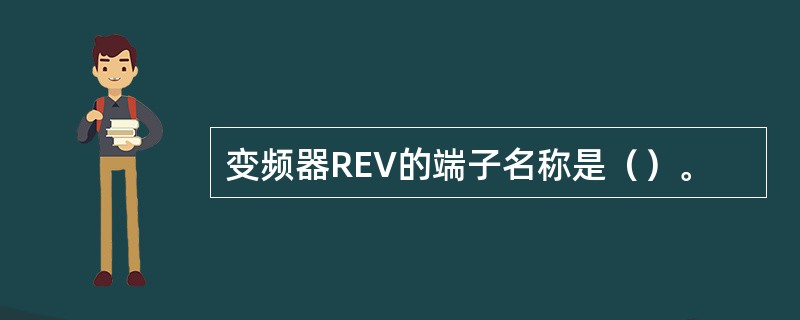 变频器REV的端子名称是（）。